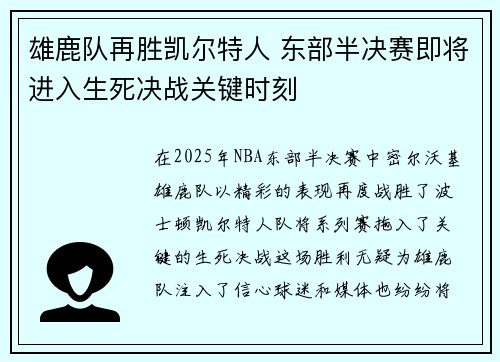 雄鹿队再胜凯尔特人 东部半决赛即将进入生死决战关键时刻

在2025年NBA东部半决赛中密尔沃基雄鹿队以精彩的表现再度战胜了波士顿凯尔特人队将系列赛拖入了关键的生死决战这场胜利无疑为雄鹿队注入了信心球迷和媒体也纷纷将